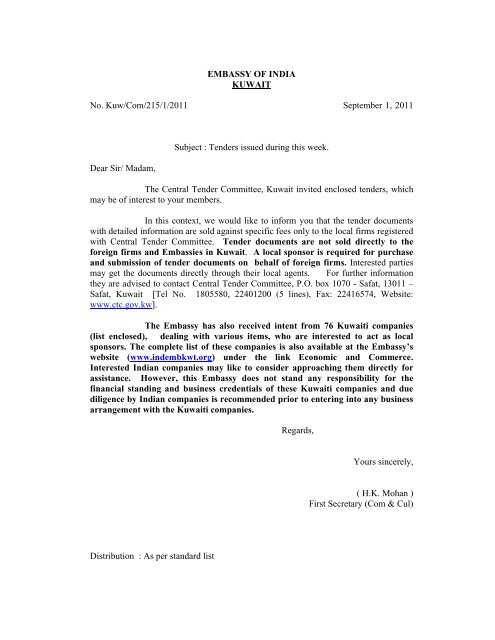 EMBASSY OF INDIA
KUWAIT

No. Kuw/Com/215/1/2011 September 1, 2011

Subject : Tenders issued during this week.

Dear Sir/ Madam,

The Central Tender Committee, Kuwait invited enclosed tenders, which may be of interest to your members.

In this context, we would like to inform you that the tender documents with detailed information are sold against specific fees only to the local firms registered with Central Tender Committee. Tender documents are not sold directly to the foreign firms and Embassies in Kuwait. A local sponsor is required for purchase and submission of tender documents on behalf of foreign firms. Interested parties may get the documents directly through their local agents. For further information they are advised to contact Central Tender Committee, P.O. box 1070 - Safat, 13011 – Safat, Kuwait [Tel No. 1805580, 22401200 (5 lines), Fax: 22416574, Website: www.ctc.gov.kw].

The Embassy has also received intent from 76 Kuwaiti companies (list enclosed), dealing with various items, who are interested to act as local sponsors. The complete list of these companies is also available at the Embassy's website (www.indembkwt.org) under the link Economic and Commerce. Interested Indian companies may like to consider approaching them directly for assistance. However, this Embassy does not stand any responsibility for the financial standing and business credentials of these Kuwaiti companies and due diligence by Indian companies is recommended prior to entering into any business arrangement with the Kuwaiti companies.

Regards,

Yours sincerely,

( H.K. Mohan )
First Secretary (Com & Cul)

Distribution : As per standard list